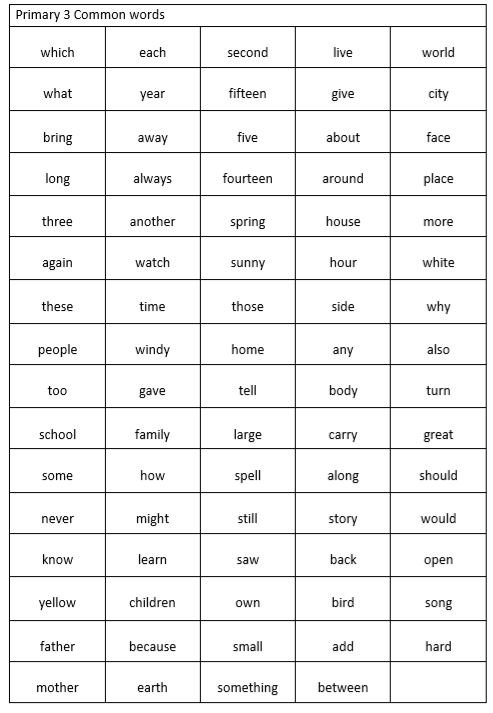 Primary 3 Common words

| which | each | second | live | world |
|---|---|---|---|---|
| what | year | fifteen | give | city |
| bring | away | five | about | face |
| long | always | fourteen | around | place |
| three | another | spring | house | more |
| again | watch | sunny | hour | white |
| these | time | those | side | why |
| people | windy | home | any | also |
| too | gave | tell | body | turn |
| school | family | large | carry | great |
| some | how | spell | along | should |
| never | might | still | story | would |
| know | learn | saw | back | open |
| yellow | children | own | bird | song |
| father | because | small | add | hard |
| mother | earth | something | between | |